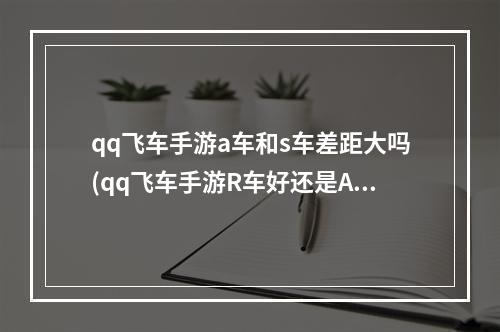 qq飞车手游a车和s车差距大吗(qq飞车手游R车好还是A...